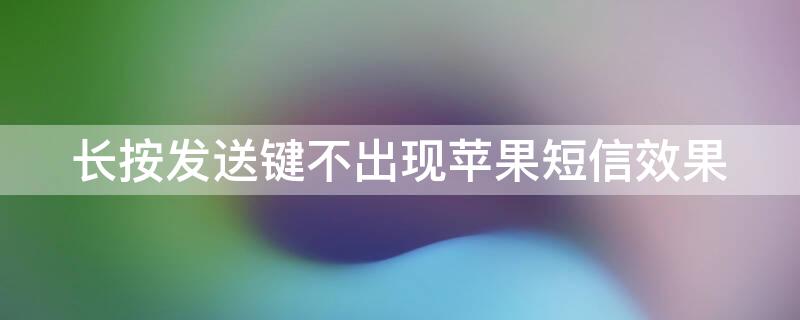 长按发送键不出现苹果短信效果